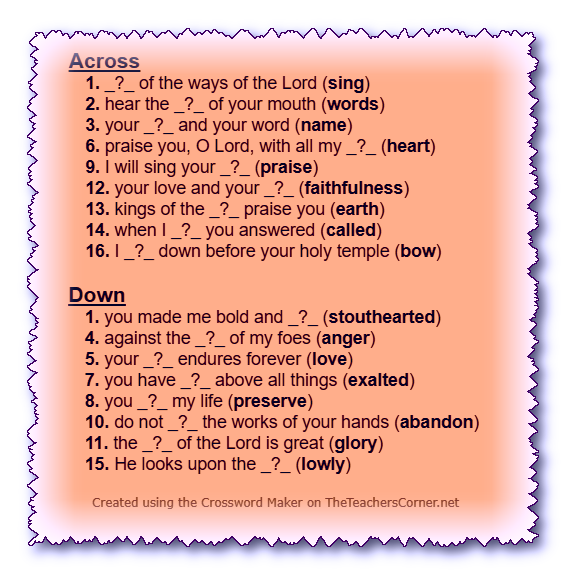 Across

1. _?_ of the ways of the Lord (sing)
2. hear the _?_ of your mouth (words)
3. your _?_ and your word (name)
6. praise you, O Lord, with all my _?_ (heart)
9. I will sing your _?_ (praise)
12. your love and your _?_ (faithfulness)
13. kings of the _?_ praise you (earth)
14. when I _?_ you answered (called)
16. I _?_ down before your holy temple (bow)

Down

1. you made me bold and _?_ (stouthearted)
4. against the _?_ of my foes (anger)
5. your _?_ endures forever (love)
7. you have _?_ above all things (exalted)
8. you _?_ my life (preserve)
10. do not _?_ the works of your hands (abandon)
11. the _?_ of the Lord is great (glory)
15. He looks upon the _?_ (lowly)

Created using the Crossword Maker on TheTeachersCorner.net